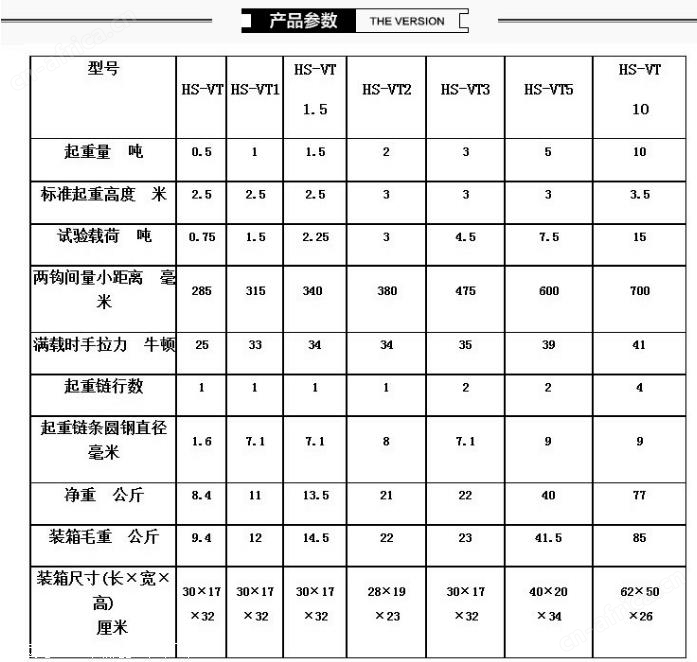 产品参数 THE VERSION

| 型号 | HS-VT | HS-VT1 | HS-VT 1.5 | HS-VT2 | HS-VT3 | HS-VT5 | HS-VT 10 |
|---|---|---|---|---|---|---|---|
| 起重量 吨 | 0.5 | 1 | 1.5 | 2 | 3 | 5 | 10 |
| 标准起重高度 米 | 2.5 | 2.5 | 2.5 | 3 | 3 | 3 | 3.5 |
| 试验载荷 吨 | 0.75 | 1.5 | 2.25 | 3 | 4.5 | 7.5 | 15 |
| 两钩间量小距离 毫米 | 285 | 315 | 340 | 380 | 475 | 600 | 700 |
| 满载时手拉力 牛顿 | 25 | 33 | 34 | 34 | 35 | 39 | 41 |
| 起重链行数 | 1 | 1 | 1 | 1 | 2 | 2 | 4 |
| 起重链条圆钢直径 毫米 | 1.6 | 7.1 | 7.1 | 8 | 7.1 | 9 | 9 |
| 净重 公斤 | 8.4 | 11 | 13.5 | 21 | 22 | 40 | 77 |
| 装箱毛重 公斤 | 9.4 | 12 | 14.5 | 22 | 23 | 41.5 | 85 |
| 装箱尺寸(长×宽×高) 厘米 | 30×17×32 | 30×17×32 | 30×17×32 | 28×19×23 | 30×17×32 | 40×20×34 | 62×50×26 |